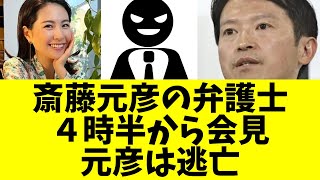 斎藤元彦の弁護士
４時半から会見
元彦は逃亡